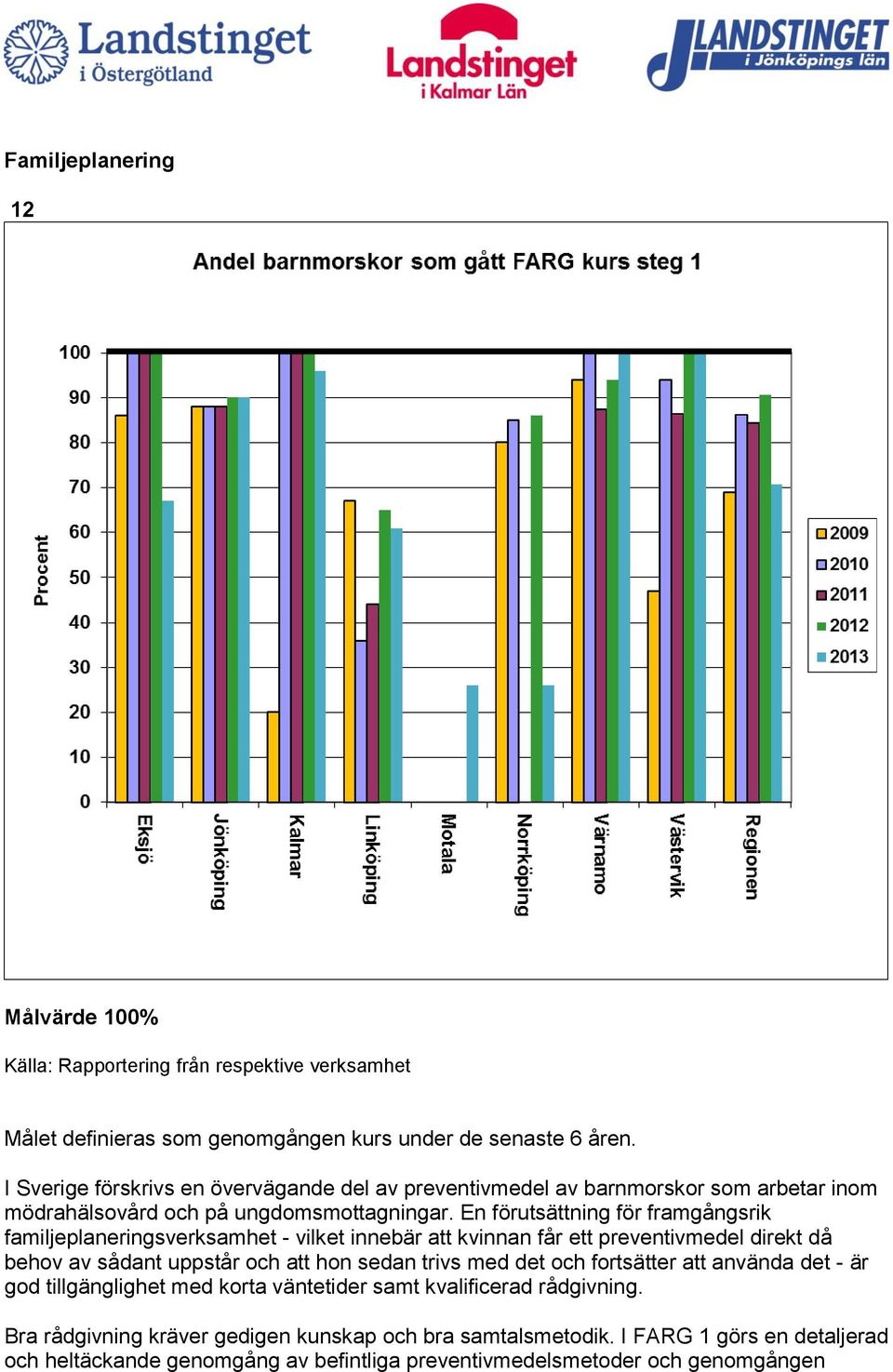 Landstinget i Östergötland

Landstinget i Kalmar Län

LANDSTINGET i Jönköpings län

Familjeplanering

12

Andel barnmorskor som gått FARG kurs steg 1

Procent

100
90
80
70
60
50
40
30
20
10
0

Eksjö
Jönköping
Kalmar
Linköping
Motala
Norrköping
Värnamo
Västervik
Regionen

2009
2010
2011
2012
2013

Målvärde 100%

Källa: Rapportering från respektive verksamhet

Målet definieras som genomgången kurs under de senaste 6 åren.

I Sverige förskrivs en övervägande del av preventivmedel av barnmorskor som arbetar inom mödrahälsovård och på ungdomsmottagningar. En förutsättning för framgångsrik familjeplaneringsverksamhet - vilket innebär att kvinnan får ett preventivmedel direkt då behov av sådant uppstår och att hon sedan trivs med det och fortsätter att använda det - är god tillgänglighet med korta väntetider samt kvalificerad rådgivning.

Bra rådgivning kräver gedigen kunskap och bra samtalsmetodik. I FARG 1 görs en detaljerad och heltäckande genomgång av befintliga preventivmedelsmetoder och genomgången